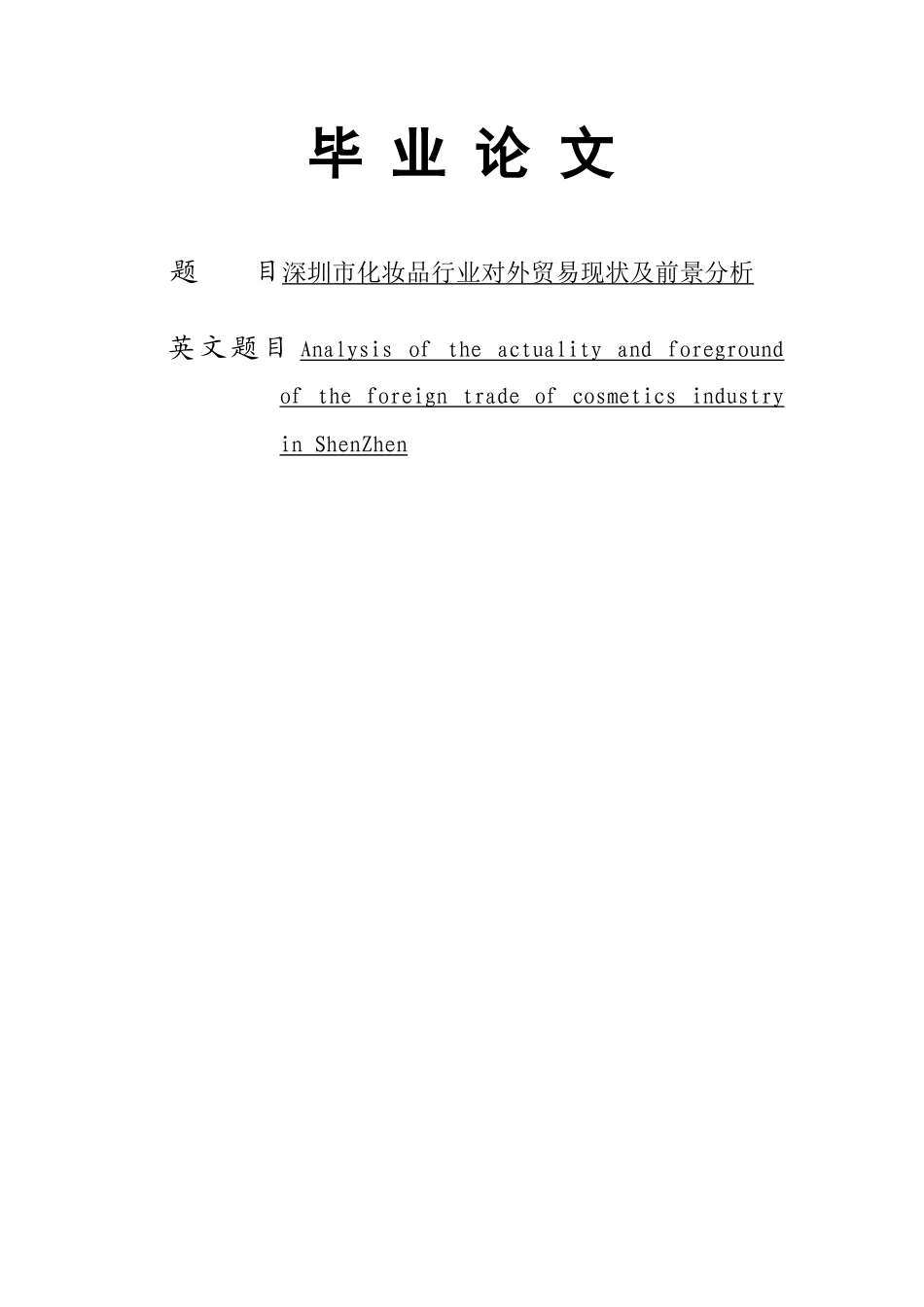 毕 业 论 文

题 目深圳市化妆品行业对外贸易现状及前景分析

英文题目 Analysis of the actuality and foreground of the foreign trade of cosmetics industry in ShenZhen